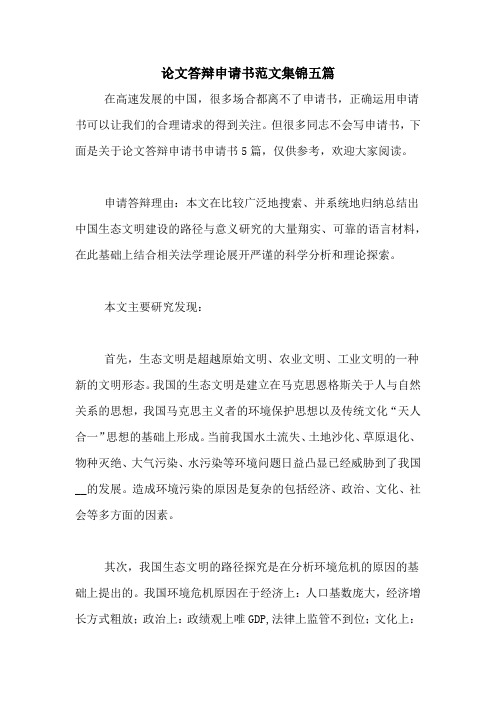 论文答辩申请书范文集锦五篇

在高速发展的中国，很多场合都离不了申请书，正确运用申请书可以让我们的合理请求的得到关注。但很多同志不会写申请书，下面是关于论文答辩申请书申请书5篇，仅供参考，欢迎大家阅读。

申请答辩理由：本文在比较广泛地搜索、并系统地归纳总结出中国生态文明建设的路径与意义研究的大量翔实、可靠的语言材料，在此基础上结合相关法学理论展开严谨的科学分析和理论探索。

本文主要研究发现：

首先，生态文明是超越原始文明、农业文明、工业文明的一种新的文明形态。我国的生态文明是建立在马克思恩格斯关于人与自然关系的思想，我国马克思主义者的环境保护思想以及传统文化“天人合一”思想的基础上形成。当前我国水土流失、土地沙化、草原退化、物种灭绝、大气污染、水污染等环境问题日益凸显已经威胁到了我国__的发展。造成环境污染的原因是复杂的包括经济、政治、文化、社会等多方面的因素。

其次，我国生态文明的路径探究是在分析环境危机的原因的基础上提出的。我国环境危机原因在于经济上：人口基数庞大，经济增长方式粗放；政治上：政绩观上唯GDP,法律上监管不到位；文化上：